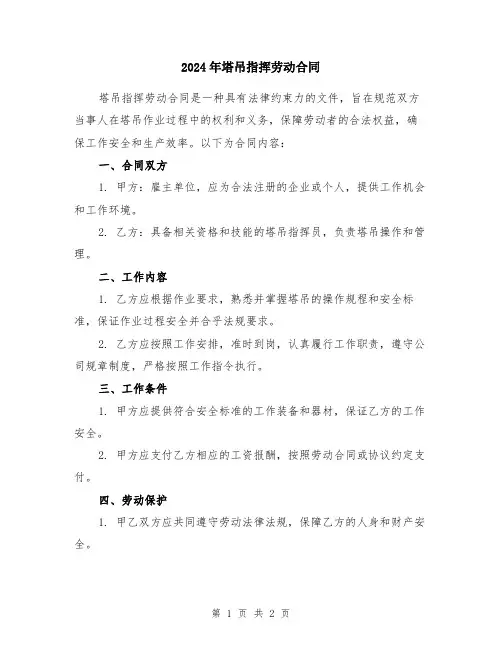 2024年塔吊指挥劳动合同

塔吊指挥劳动合同是一种具有法律约束力的文件，旨在规范双方当事人在塔吊作业过程中的权利和义务，保障劳动者的合法权益，确保工作安全和生产效率。以下为合同内容：

一、合同双方

1. 甲方：雇主单位，应为合法注册的企业或个人，提供工作机会和工作环境。

2. 乙方：具备相关资格和技能的塔吊指挥员，负责塔吊操作和管理。

二、工作内容

1. 乙方应根据作业要求，熟悉并掌握塔吊的操作规程和安全标准，保证作业过程安全并合乎法规要求。

2. 乙方应按照工作安排，准时到岗，认真履行工作职责，遵守公司规章制度，严格按照工作指令执行。

三、工作条件

1. 甲方应提供符合安全标准的工作装备和器材，保证乙方的工作安全。

2. 甲方应支付乙方相应的工资报酬，按照劳动合同或协议约定支付。

四、劳动保护

1. 甲乙双方应共同遵守劳动法律法规，保障乙方的人身和财产安全。

第 1 页 共 2 页